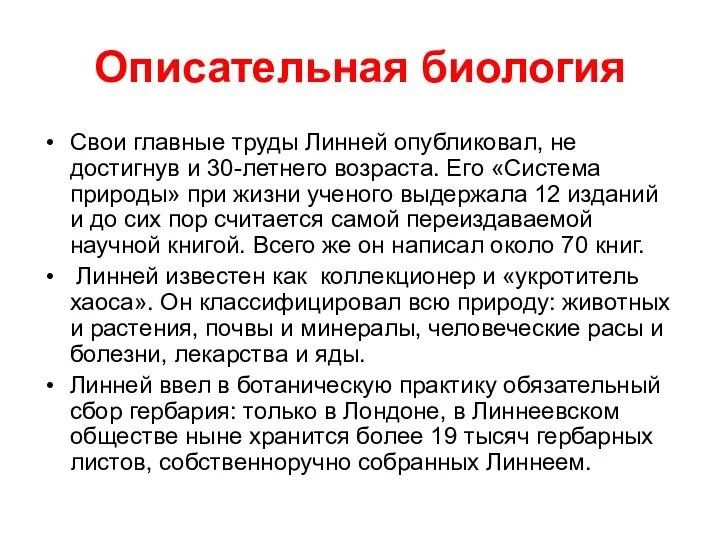 Описательная биология

• Свои главные труды Линней опубликовал, не достигнув и 30-летнего возраста. Его «Система природы» при жизни ученого выдержала 12 изданий и до сих пор считается самой переиздаваемой научной книгой. Всего же он написал около 70 книг.

• Линней известен как коллекционер и «укротитель хаоса». Он классифицировал всю природу: животных и растения, почвы и минералы, человеческие расы и болезни, лекарства и яды.

• Линней ввел в ботаническую практику обязательный сбор гербария: только в Лондоне, в Линнеевском обществе ныне хранится более 19 тысяч гербарных листов, собственноручно собранных Линнеем.